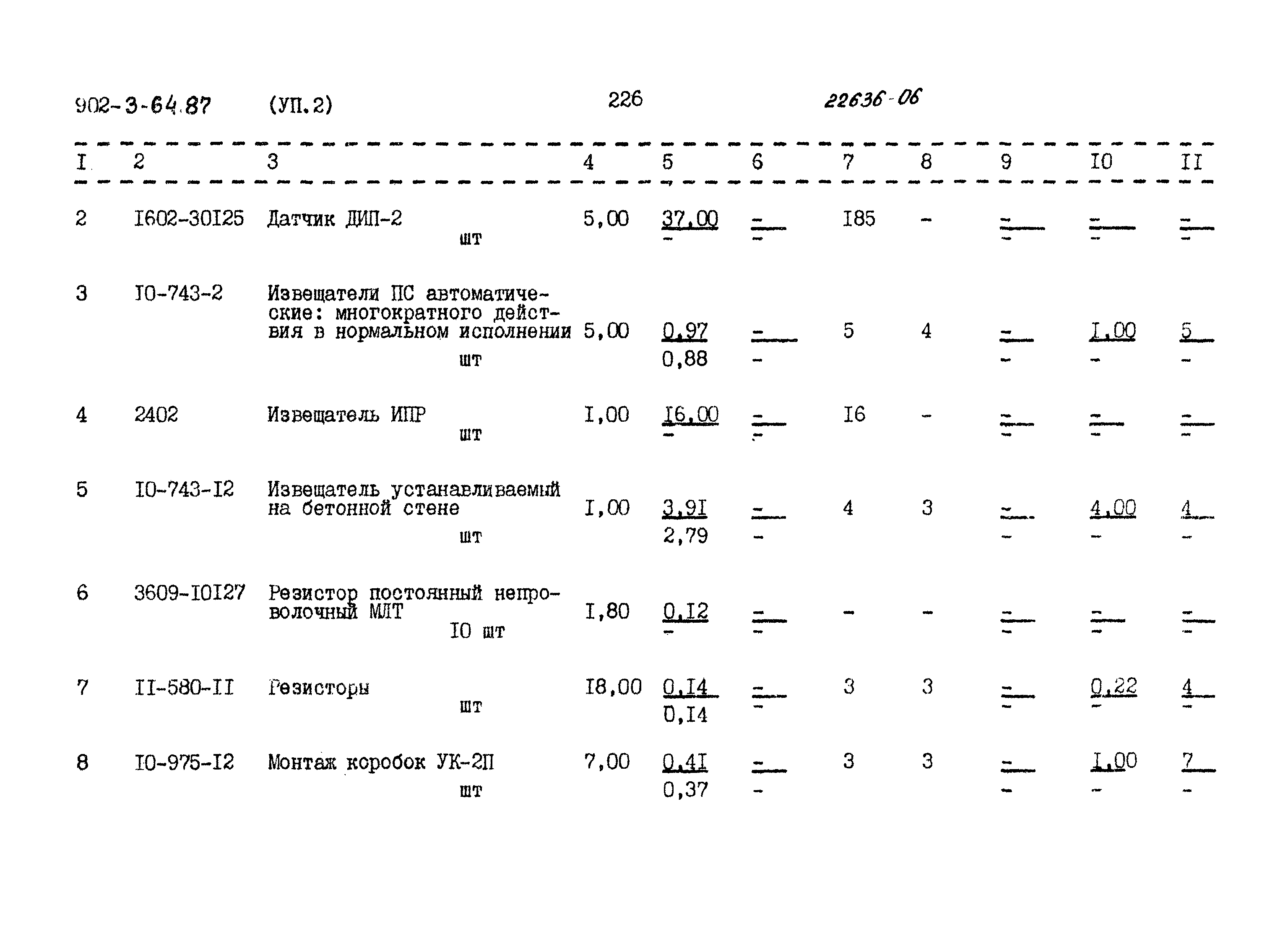 902-3-64.87 (УП.2) 226 22636-06

| I | 2 | 3 | 4 | 5 | 6 | 7 | 8 | 9 | I0 | II |
|---|---|---|---|---|---|---|---|---|---|---|
| 2 | I602-30I25 | Датчик ДИП-2 шт | 5,00 | 37,00 - | - - | I85 | - | - - | - - | - - |
| 3 | I0-743-2 | Извещатели ПС автоматические: многократного действия в нормальном исполнении шт | 5,00 | 0,97 0,88 | - - | 5 | 4 | - - | I,00 - | 5 - |
| 4 | 2402 | Извещатель ИПР шт | I,00 | I6,00 - | - - | I6 | - | - - | - - | - - |
| 5 | I0-743-I2 | Извещатель устанавливаемый на бетонной стене шт | I,00 | 3,9I 2,79 | - - | 4 | 3 | - - | 4,00 - | 4 - |
| 6 | 3609-I0I27 | Резистор постоянный непроволочный МЛТ I0 шт | I,80 | 0,I2 - | - - | - | - | - - | - - | - - |
| 7 | II-580-II | Резисторы шт | I8,00 | 0,I4 0,I4 | - - | 3 | 3 | - - | 0,22 - | 4 - |
| 8 | I0-975-I2 | Монтаж коробок УК-2П шт | 7,00 | 0,4I 0,37 | - - | 3 | 3 | - - | I,00 - | 7 - |